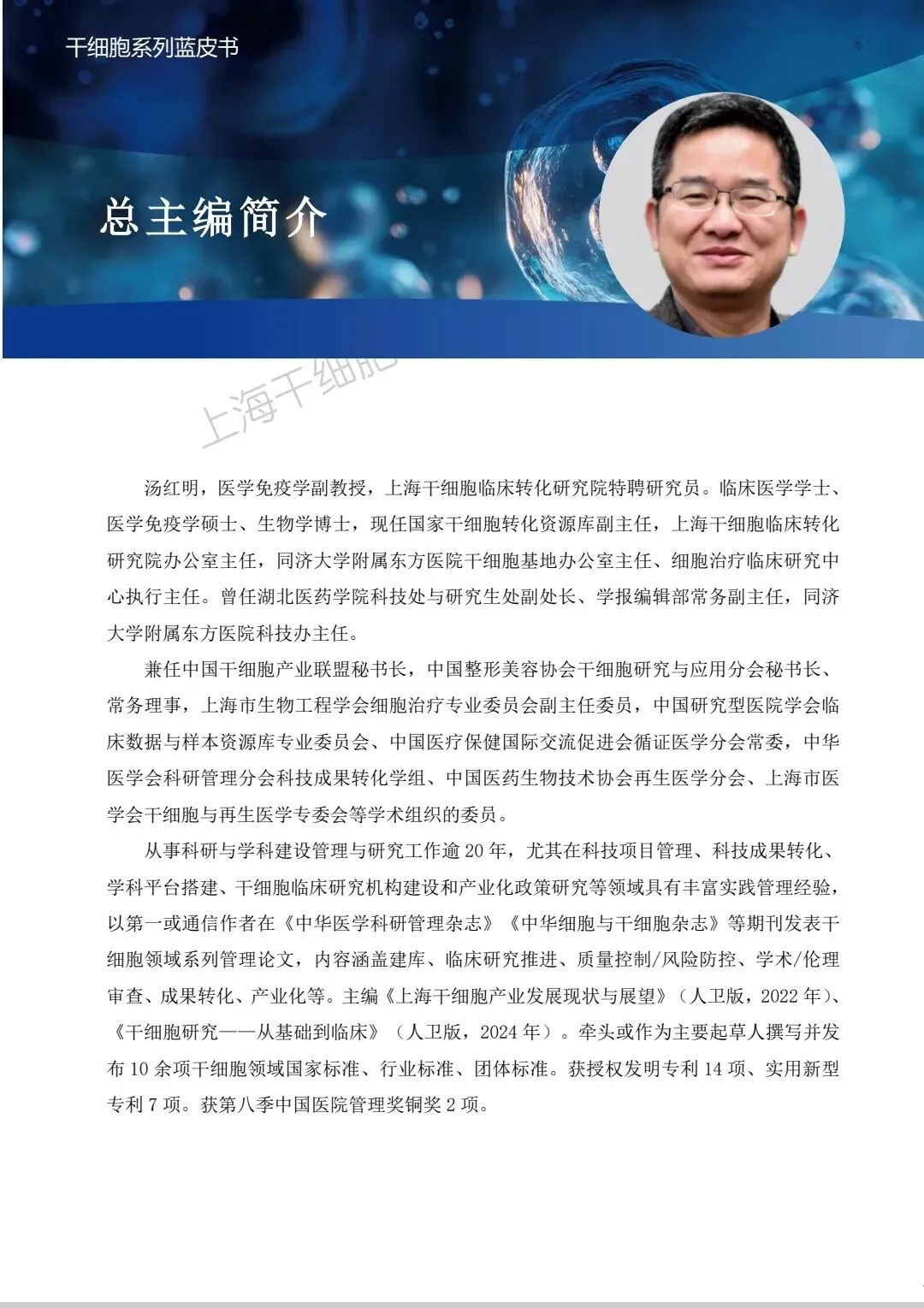 干细胞系列蓝皮书

总主编简介

上海干细胞

汤红明，医学免疫学副教授，上海干细胞临床转化研究院特聘研究员。临床医学学士、医学免疫学硕士、生物学博士，现任国家干细胞转化资源库副主任，上海干细胞临床转化研究院办公室主任，同济大学附属东方医院干细胞基地办公室主任、细胞治疗临床研究中心执行主任。曾任湖北医药学院科技处与研究生处副处长、学报编辑部常务副主任，同济大学附属东方医院科技办主任。

兼任中国干细胞产业联盟秘书长，中国整形美容协会干细胞研究与应用分会秘书长、常务理事，上海市生物工程学会细胞治疗专业委员会副主任委员，中国研究型医院学会临床数据与样本资源库专业委员会、中国医疗保健国际交流促进会循证医学分会常委，中华医学会科研管理分会科技成果转化学组、中国医药生物技术协会再生医学分会、上海市医学会干细胞与再生医学专委会等学术组织的委员。

从事科研与学科建设管理与研究工作逾 20 年，尤其在科技项目管理、科技成果转化、学科平台搭建、干细胞临床研究机构建设和产业化政策研究等领域具有丰富实践管理经验，以第一或通信作者在《中华医学科研管理杂志》《中华细胞与干细胞杂志》等期刊发表干细胞领域系列管理论文，内容涵盖建库、临床研究推进、质量控制/风险防控、学术/伦理审查、成果转化、产业化等。主编《上海干细胞产业发展现状与展望》（人卫版，2022 年）、《干细胞研究——从基础到临床》（人卫版，2024 年）。牵头或作为主要起草人撰写并发布 10 余项干细胞领域国家标准、行业标准、团体标准。获授权发明专利 14 项、实用新型专利 7 项。获第八季中国医院管理奖铜奖 2 项。